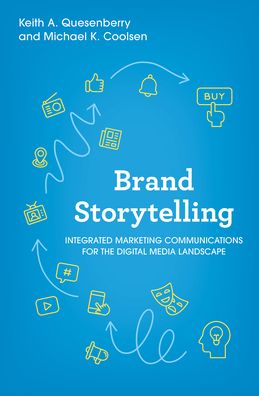 Keith A. Quesenberry and Michael K. Coolsen

BUY

#

Brand Storytelling

INTEGRATED MARKETING COMMUNICATIONS FOR THE DIGITAL MEDIA LANDSCAPE